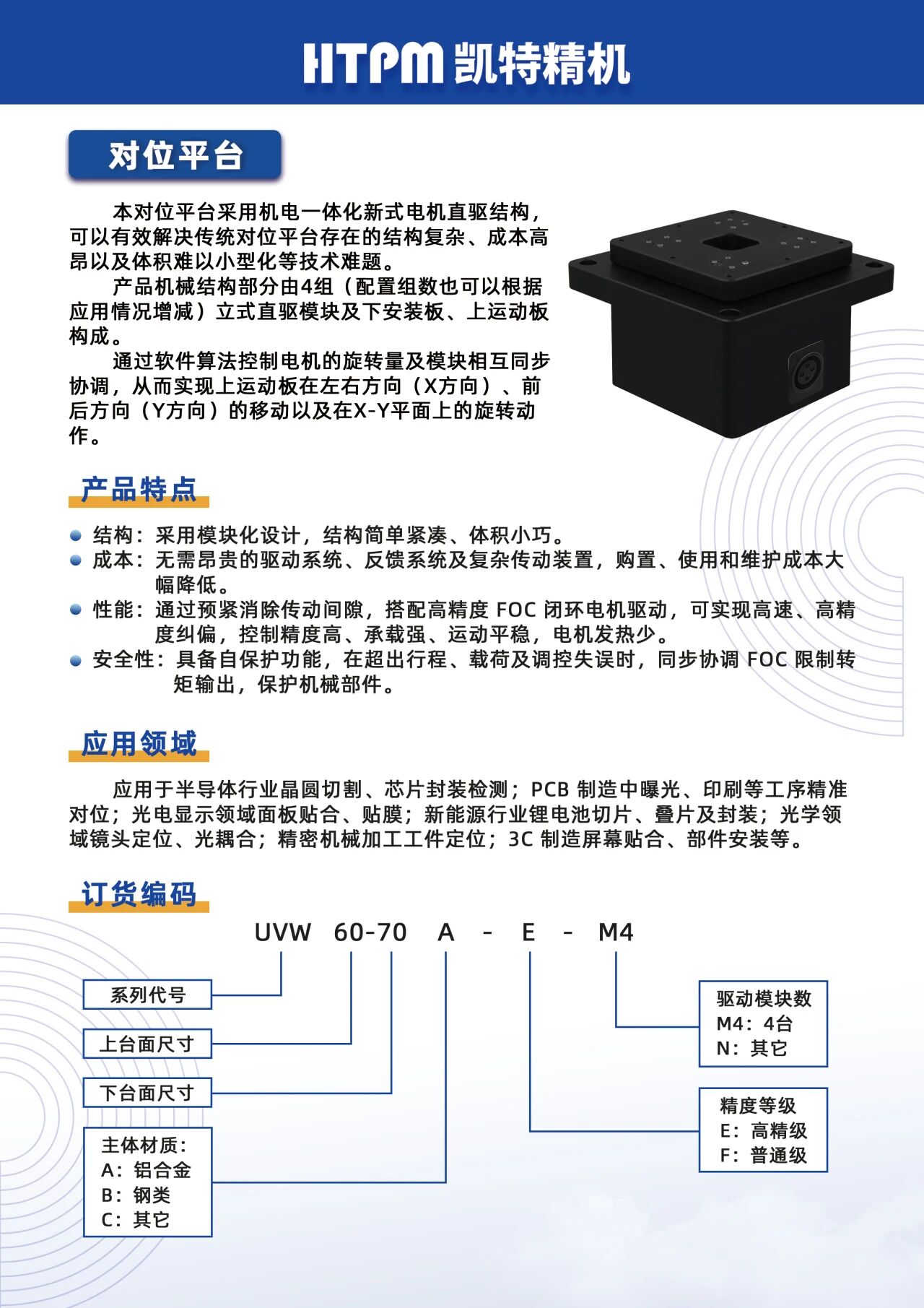 HTPM 凯特精机

对位平台

本对位平台采用机电一体化新式电机直驱结构，可以有效解决传统对位平台存在的结构复杂、成本高昂以及体积难以小型化等技术难题。

产品机械结构部分由4组（配置组数也可以根据应用情况增减）立式直驱模块及下安装板、上运动板构成。

通过软件算法控制电机的旋转量及模块相互同步协调，从而实现上运动板在左右方向（X方向）、前后方向（Y方向）的移动以及在X-Y平面上的旋转动作。

产品特点

结构：采用模块化设计，结构简单紧凑、体积小巧。
成本：无需昂贵的驱动系统、反馈系统及复杂传动装置，购置、使用和维护成本大幅降低。
性能：通过预紧消除传动间隙，搭配高精度 FOC 闭环电机驱动，可实现高速、高精度纠偏，控制精度高、承载强、运动平稳，电机发热少。
安全性：具备自保护功能，在超出行程、载荷及调控失误时，同步协调 FOC 限制转矩输出，保护机械部件。

应用领域

应用于半导体行业晶圆切割、芯片封装检测；PCB 制造中曝光、印刷等工序精准对位；光电显示领域面板贴合、贴膜；新能源行业锂电池切片、叠片及封装；光学领域镜头定位、光耦合；精密机械加工工件定位；3C 制造屏幕贴合、部件安装等。

订货编码

UVW 60-70 A - E - M4

系列代号
上台面尺寸
下台面尺寸
主体材质：
A：铝合金
B：钢类
C：其它

驱动模块数
M4：4台
N：其它

精度等级
E：高精级
F：普通级